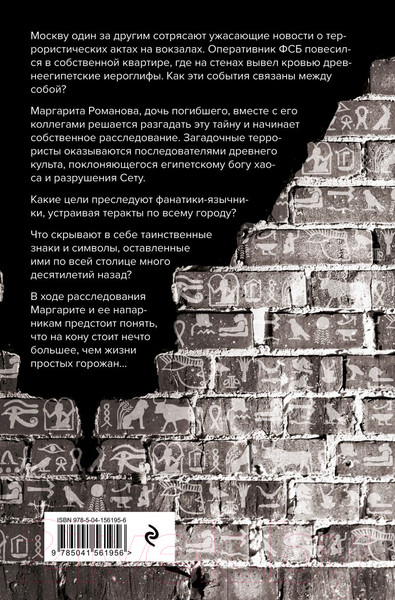 Москву один за другим сотрясают ужасающие новости о террористических актах на вокзалах. Оперативник ФСБ повесился в собственной квартире, где на стенах вывел кровью древнеегипетские иероглифы. Как эти события связаны между собой?

Маргарита Романова, дочь погибшего, вместе с его коллегами решается разгадать эту тайну и начинает собственное расследование. Загадочные террористы оказываются последователями древнего культа, поклоняющегося египетскому богу хаоса и разрушения Сету.

Какие цели преследуют фанатики-язычники, устраивая теракты по всему городу?

Что скрывают в себе таинственные знаки и символы, оставленные ими по всей столице много десятилетий назад?

В ходе расследования Маргарите и ее напарникам предстоит понять, что на кону стоит нечто большее, чем жизни простых горожан...

ISBN 978-5-04-156195-6

9 785041 561956 >